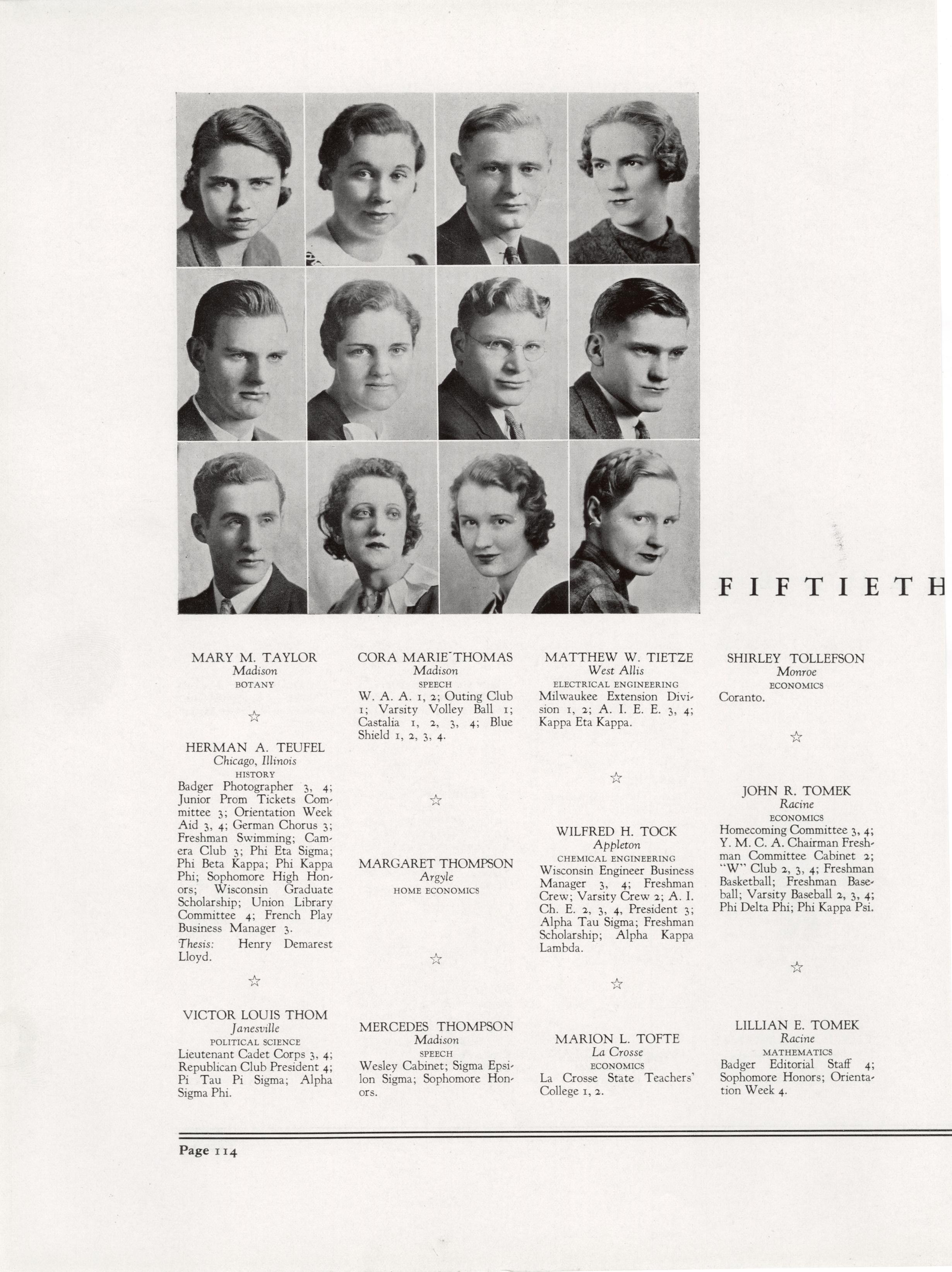 FIFTIETH

MARY M. TAYLOR
Madison
BOTANY

☆

HERMAN A. TEUFEL
Chicago, Illinois
HISTORY
Badger Photographer 3, 4; Junior Prom Tickets Committee 3; Orientation Week Aid 3, 4; German Chorus 3; Freshman Swimming; Camera Club 3; Phi Eta Sigma; Phi Beta Kappa; Phi Kappa Phi; Sophomore High Honors; Wisconsin Graduate Scholarship; Union Library Committee 4; French Play Business Manager 3.
Thesis: Henry Demarest Lloyd.

☆

VICTOR LOUIS THOM
Janesville
POLITICAL SCIENCE
Lieutenant Cadet Corps 3, 4; Republican Club President 4; Pi Tau Pi Sigma; Alpha Sigma Phi.

CORA MARIE THOMAS
Madison
SPEECH
W. A. A. 1, 2; Outing Club 1; Varsity Volley Ball 1; Castalia 1, 2, 3, 4; Blue Shield 1, 2, 3, 4.

☆

MARGARET THOMPSON
Argyle
HOME ECONOMICS

☆

MERCEDES THOMPSON
Madison
SPEECH
Wesley Cabinet; Sigma Epsilon Sigma; Sophomore Honors.

MATTHEW W. TIETZE
West Allis
ELECTRICAL ENGINEERING
Milwaukee Extension Division 1, 2; A. I. E. E. 3, 4; Kappa Eta Kappa.

☆

WILFRED H. TOCK
Appleton
CHEMICAL ENGINEERING
Wisconsin Engineer Business Manager 3, 4; Freshman Crew; Varsity Crew 2; A. I. Ch. E. 2, 3, 4, President 3; Alpha Tau Sigma; Freshman Scholarship; Alpha Kappa Lambda.

☆

MARION L. TOFTE
La Crosse
ECONOMICS
La Crosse State Teachers' College 1, 2.

SHIRLEY TOLLEFSON
Monroe
ECONOMICS
Coranto.

☆

JOHN R. TOMEK
Racine
ECONOMICS
Homecoming Committee 3, 4; Y. M. C. A. Chairman Freshman Committee Cabinet 2; "W" Club 2, 3, 4; Freshman Basketball; Freshman Baseball; Varsity Baseball 2, 3, 4; Phi Delta Phi; Phi Kappa Psi.

☆

LILLIAN E. TOMEK
Racine
MATHEMATICS
Badger Editorial Staff 4; Sophomore Honors; Orientation Week 4.

Page 114